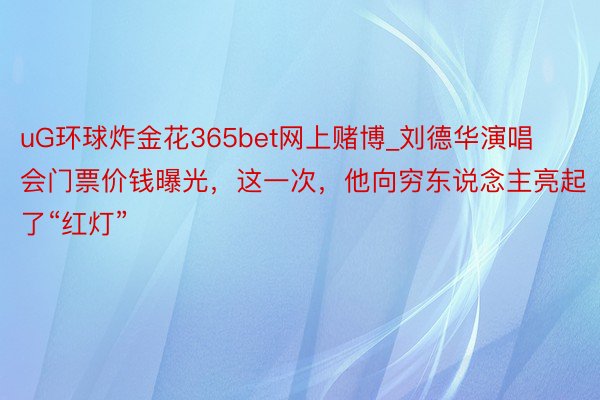 uG环球炸金花365bet网上赌博_刘德华演唱会门票价钱曝光，这一次，他向穷东说念主亮起了“红灯”